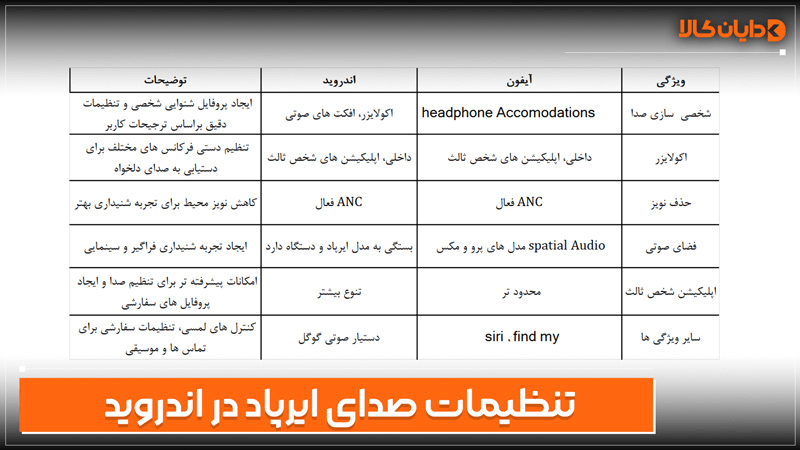 دایان کالا

| ویژگی | آیفون | اندروید | توضیحات |
|---|---|---|---|
| شخصی سازی صدا | headphone Accomodations | اکولایزر، افکت های صوتی | ایجاد پروفایل شنوایی شخصی و تنظیمات دقیق براساس ترجیحات کاربر |
| اکولایزر | داخلی، اپلیکیشن های شخص ثالث | داخلی، اپلیکیشن های شخص ثالث | تنظیم دستی فرکانس های مختلف برای دستیابی به صدای دلخواه |
| حذف نویز | ANC فعال | ANC فعال | کاهش نویز محیط برای تجربه شنیداری بهتر |
| فضای صوتی | spatial Audio مدل های پرو و مکس | بستگی به مدل ایرپاد و دستگاه دارد | ایجاد تجربه شنیداری فراگیر و سینمایی |
| اپلیکیشن شخص ثالث | محدود تر | تنوع بیشتر | امکانات پیشرفته تر برای تنظیم صدا و ایجاد پروفایل های سفارشی |
| سایر ویژگی ها | siri . find my | دستیار صوتی گوگل | کنترل های لمسی، تنظیمات سفارشی برای تماس ها و موسیقی |

تنظیمات صدای ایرپاد در اندروید